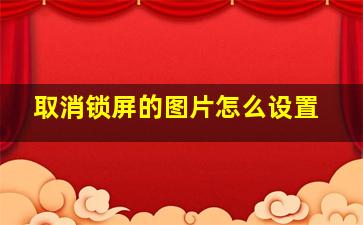 取消锁屏的图片怎么设置